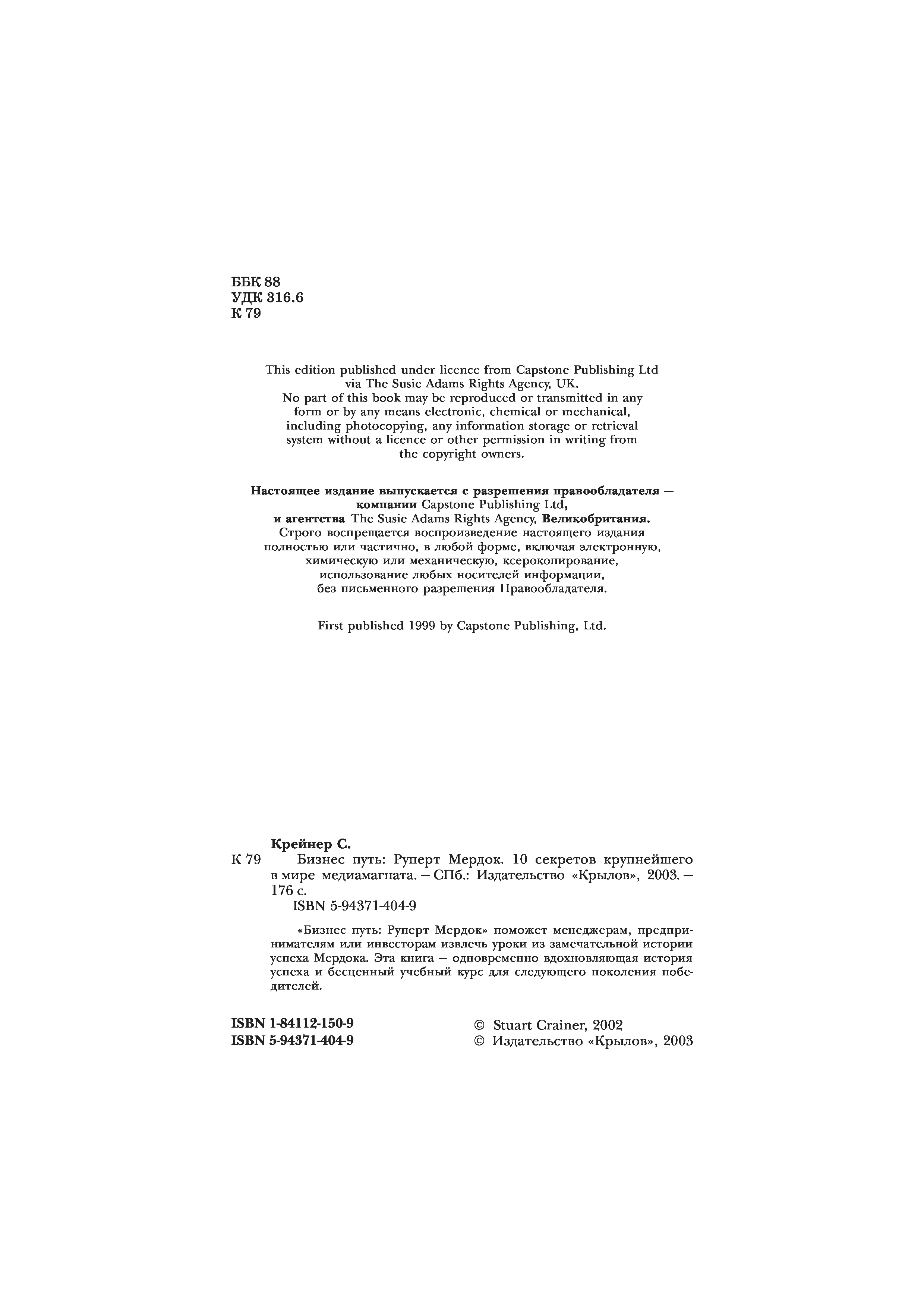 ББК 88
УДК 316.6
К 79

This edition published under licence from Capstone Publishing Ltd via The Susie Adams Rights Agency, UK.
No part of this book may be reproduced or transmitted in any form or by any means electronic, chemical or mechanical, including photocopying, any information storage or retrieval system without a licence or other permission in writing from the copyright owners.

Настоящее издание выпускается с разрешения правообладателя — компании Capstone Publishing Ltd, и агентства The Susie Adams Rights Agency, Великобритания.
Строго воспрещается воспроизведение настоящего издания полностью или частично, в любой форме, включая электронную, химическую или механическую, ксерокопирование, использование любых носителей информации, без письменного разрешения Правообладателя.

First published 1999 by Capstone Publishing, Ltd.

Крейнер С.
К 79 Бизнес путь: Руперт Мердок. 10 секретов крупнейшего в мире медиамагната. — СПб.: Издательство «Крылов», 2003. — 176 с.
ISBN 5-94371-404-9

«Бизнес путь: Руперт Мердок» поможет менеджерам, предпринимателям или инвесторам извлечь уроки из замечательной истории успеха Мердока. Эта книга — одновременно вдохновляющая история успеха и бесценный учебный курс для следующего поколения победителей.

ISBN 1-84112-150-9
ISBN 5-94371-404-9

© Stuart Crainer, 2002
© Издательство «Крылов», 2003